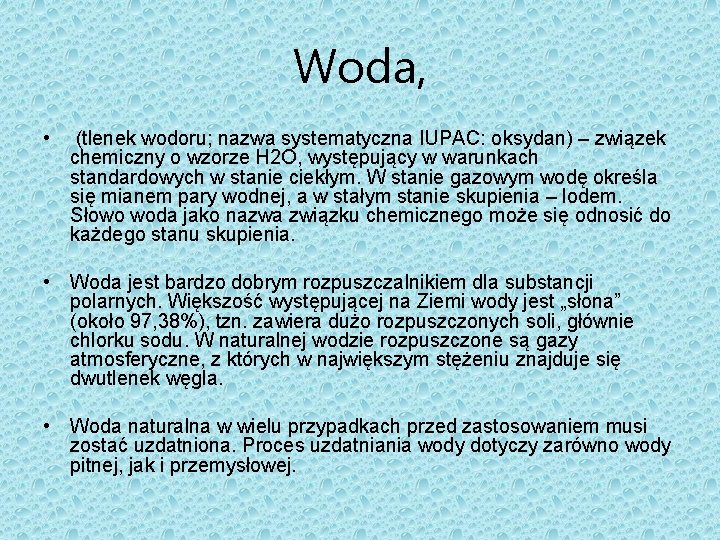 Woda,

• (tlenek wodoru; nazwa systematyczna IUPAC: oksydan) – związek chemiczny o wzorze H2O, występujący w warunkach standardowych w stanie ciekłym. W stanie gazowym wodę określa się mianem pary wodnej, a w stałym stanie skupienia – lodem. Słowo woda jako nazwa związku chemicznego może się odnosić do każdego stanu skupienia.

• Woda jest bardzo dobrym rozpuszczalnikiem dla substancji polarnych. Większość występującej na Ziemi wody jest „słona” (około 97,38%), tzn. zawiera dużo rozpuszczonych soli, głównie chlorku sodu. W naturalnej wodzie rozpuszczone są gazy atmosferyczne, z których w największym stężeniu znajduje się dwutlenek węgla.

• Woda naturalna w wielu przypadkach przed zastosowaniem musi zostać uzdatniona. Proces uzdatniania wody dotyczy zarówno wody pitnej, jak i przemysłowej.